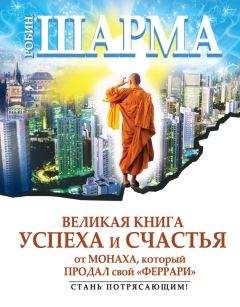 РОБИН
ШАРМА

ВЕЛИКАЯ КНИГА
УСПЕХА и СЧАСТЬЯ
от МОНАХА, который
ПРОДАЛ свой «ФЕРРАРИ»

СТАНЬ ПОТРЯСАЮЩИМ!